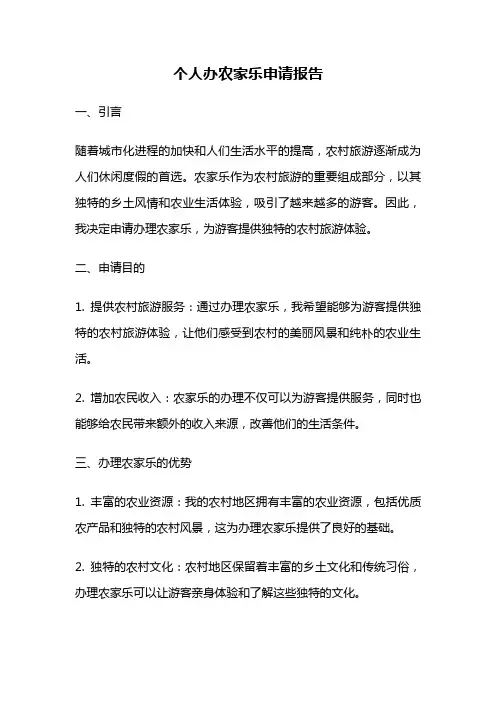 个人办农家乐申请报告

一、引言

随着城市化进程的加快和人们生活水平的提高，农村旅游逐渐成为人们休闲度假的首选。农家乐作为农村旅游的重要组成部分，以其独特的乡土风情和农业生活体验，吸引了越来越多的游客。因此，我决定申请办理农家乐，为游客提供独特的农村旅游体验。

二、申请目的

1. 提供农村旅游服务：通过办理农家乐，我希望能够为游客提供独特的农村旅游体验，让他们感受到农村的美丽风景和纯朴的农业生活。

2. 增加农民收入：农家乐的办理不仅可以为游客提供服务，同时也能够给农民带来额外的收入来源，改善他们的生活条件。

三、办理农家乐的优势

1. 丰富的农业资源：我的农村地区拥有丰富的农业资源，包括优质农产品和独特的农村风景，这为办理农家乐提供了良好的基础。

2. 独特的农村文化：农村地区保留着丰富的乡土文化和传统习俗，办理农家乐可以让游客亲身体验和了解这些独特的文化。